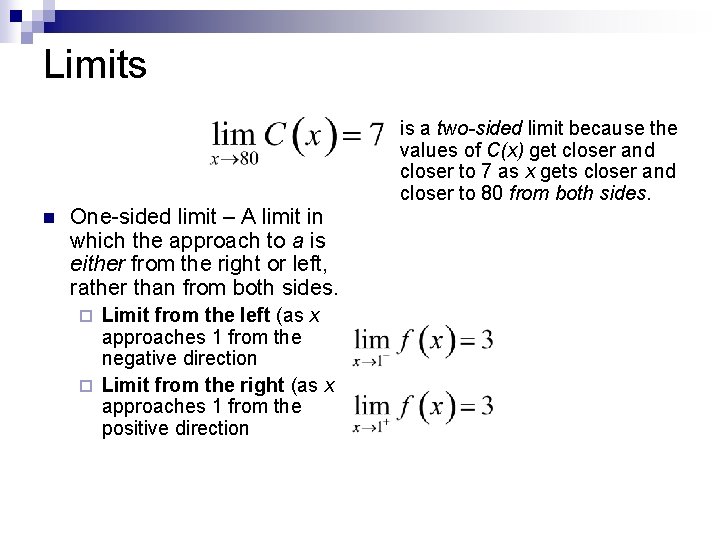 Limits

$\lim_{x \to 80} C(x) = 7$ is a two-sided limit because the values of C(x) get closer and closer to 7 as x gets closer and closer to 80 from both sides.

One-sided limit – A limit in which the approach to a is either from the right or left, rather than from both sides.

Limit from the left (as x approaches 1 from the negative direction $\lim_{x \to 1^-} f(x) = 3$

Limit from the right (as x approaches 1 from the positive direction $\lim_{x \to 1^+} f(x) = 3$